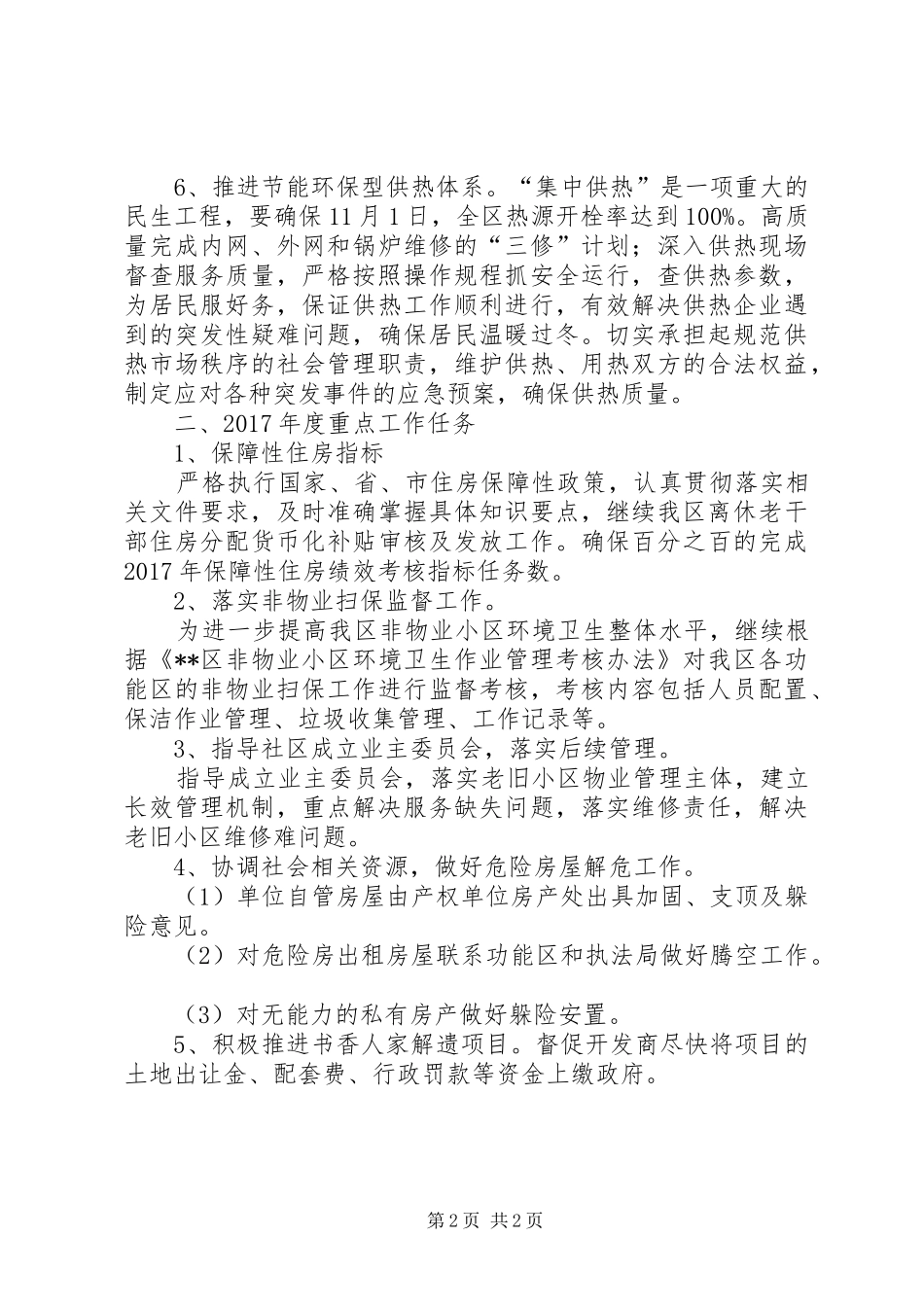 6、推进节能环保型供热体系。“集中供热”是一项重大的民生工程，要确保11月1日，全区热源开栓率达到100%。高质量完成内网、外网和锅炉维修的“三修”计划；深入供热现场督查服务质量，严格按照操作规程抓安全运行，查供热参数，为居民服好务，保证供热工作顺利进行，有效解决供热企业遇到的突发性疑难问题，确保居民温暖过冬。切实承担起规范供热市场秩序的社会管理职责，维护供热、用热双方的合法权益，制定应对各种突发事件的应急预案，确保供热质量。

二、2017年度重点工作任务

1、保障性住房指标

严格执行国家、省、市住房保障性政策，认真贯彻落实相关文件要求，及时准确掌握具体知识要点，继续我区离休老干部住房分配货币化补贴审核及发放工作。确保百分之百的完成2017年保障性住房绩效考核指标任务数。

2、落实非物业扫保监督工作。

为进一步提高我区非物业小区环境卫生整体水平，继续根据《**区非物业小区环境卫生作业管理考核办法》对我区各功能区的非物业扫保工作进行监督考核，考核内容包括人员配置、保洁作业管理、垃圾收集管理、工作记录等。

3、指导社区成立业主委员会，落实后续管理。

指导成立业主委员会，落实老旧小区物业管理主体，建立长效管理机制，重点解决服务缺失问题，落实维修责任，解决老旧小区维修难问题。

4、协调社会相关资源，做好危险房屋解危工作。

（1）单位自管房屋由产权单位房产处出具加固、支顶及躲险意见。

（2）对危险房出租房屋联系功能区和执法局做好腾空工作。

（3）对无能力的私有房产做好躲险安置。

5、积极推进书香人家解遗项目。督促开发商尽快将项目的土地出让金、配套费、行政罚款等资金上缴政府。

第2页 共2页